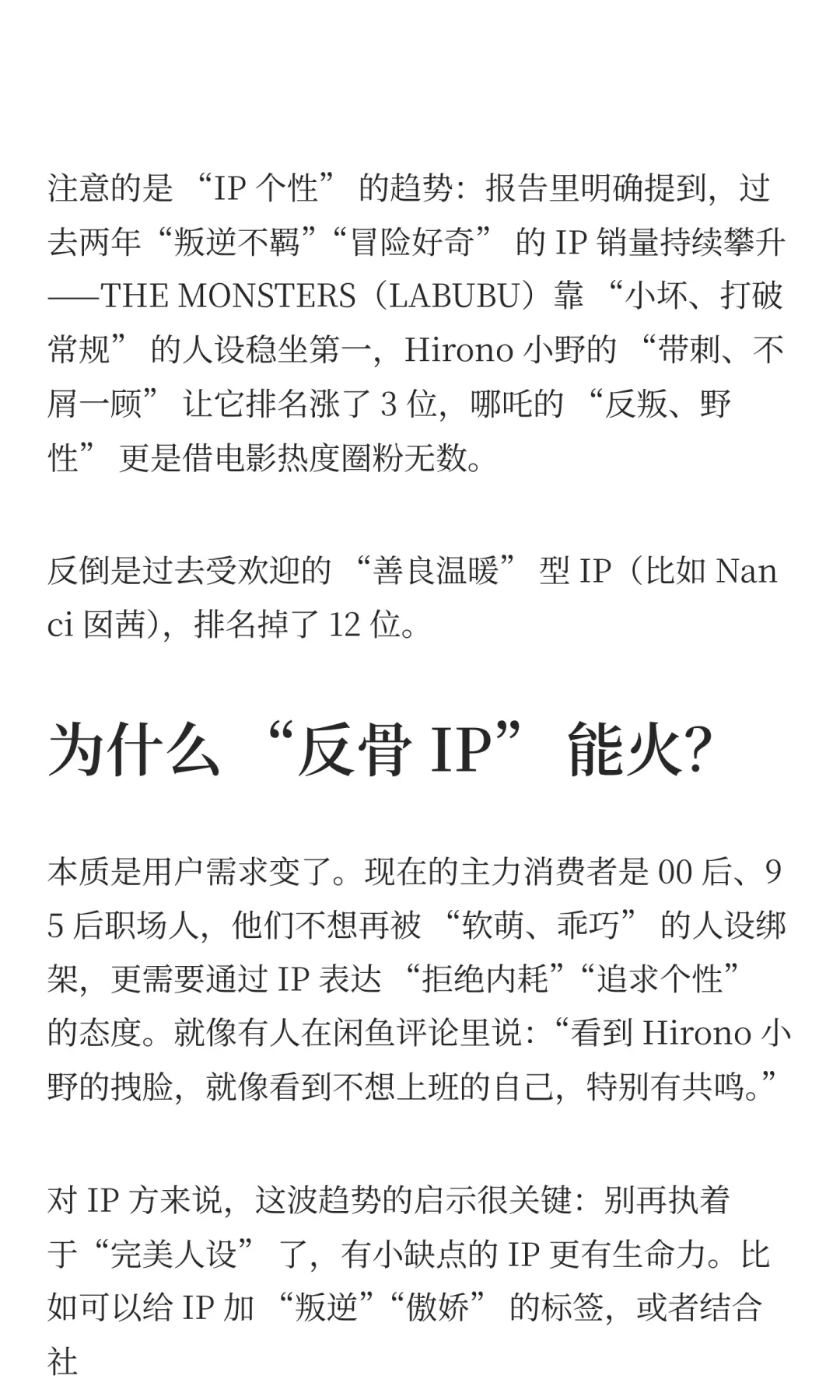 注意的是 “IP 个性” 的趋势：报告里明确提到，过去两年“叛逆不羁”“冒险好奇” 的 IP 销量持续攀升——THE MONSTERS（LABUBU）靠 “小坏、打破常规” 的人设稳坐第一，Hirono 小野的 “带刺、不屑一顾” 让它排名涨了 3 位，哪吒的 “反叛、野性” 更是借电影热度圈粉无数。

反倒是过去受欢迎的 “善良温暖” 型 IP（比如 Nanci 囡茜），排名掉了 12 位。

为什么 “反骨 IP” 能火?

本质是用户需求变了。现在的主力消费者是 00 后、95 后职场人，他们不想再被 “软萌、乖巧” 的人设绑架，更需要通过 IP 表达 “拒绝内耗”“追求个性” 的态度。就像有人在闲鱼评论里说：“看到 Hirono 小野的拽脸，就像看到不想上班的自己，特别有共鸣。”

对 IP 方来说，这波趋势的启示很关键：别再执着于“完美人设” 了，有小缺点的 IP 更有生命力。比如可以给 IP 加 “叛逆”“傲娇” 的标签，或者结合社